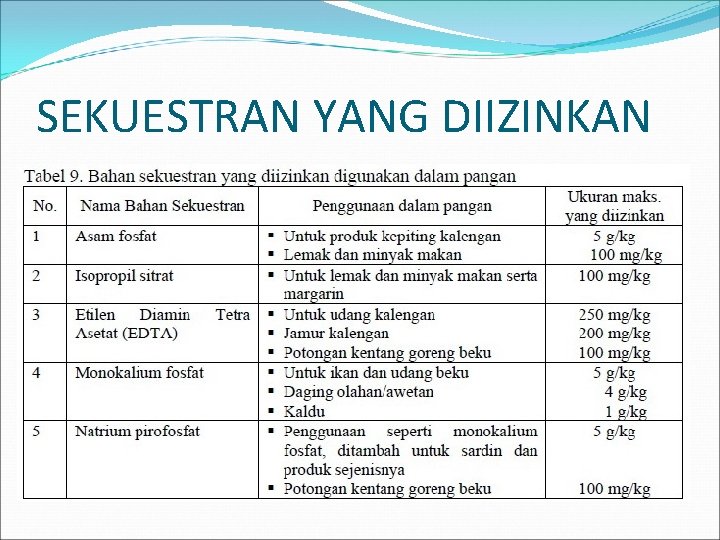 SEKUESTRAN YANG DIIZINKAN

Tabel 9. Bahan sekuestran yang diizinkan digunakan dalam pangan

| No. | Nama Bahan Sekuestran | Penggunaan dalam pangan | Ukuran maks. yang diizinkan |
|---|---|---|---|
| 1 | Asam fosfat | ▪ Untuk produk kepiting kalengan ▪ Lemak dan minyak makan | 5 g/kg 100 mg/kg |
| 2 | Isopropil sitrat | ▪ Untuk lemak dan minyak makan serta margarin | 100 mg/kg |
| 3 | Etilen Diamin Tetra Asetat (EDTA) | ▪ Untuk udang kalengan ▪ Jamur kalengan ▪ Potongan kentang goreng beku | 250 mg/kg 200 mg/kg 100 mg/kg |
| 4 | Monokalium fosfat | ▪ Untuk ikan dan udang beku ▪ Daging olahan/awetan ▪ Kaldu | 5 g/kg 4 g/kg 1 g/kg |
| 5 | Natrium pirofosfat | ▪ Penggunaan seperti monokalium fosfat, ditambah untuk sardin dan produk sejenisnya ▪ Potongan kentang goreng beku | 5 g/kg 100 mg/kg |